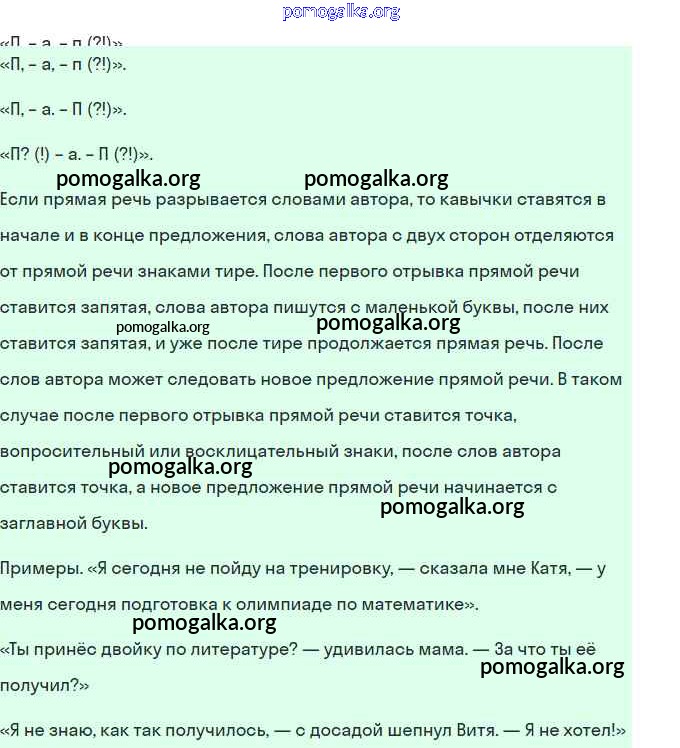 pomogalka.org

«П, – а, – п (?!)».

«П, – а, – п (?!)».

«П, – а. – П (?!)».

«П? (!) – а. – П (?!)».

pomogalka.org pomogalka.org

Если прямая речь разрывается словами автора, то кавычки ставятся в начале и в конце предложения, слова автора с двух сторон отделяются от прямой речи знаками тире. После первого отрывка прямой речи ставится запятая, слова автора пишутся с маленькой буквы, после них pomogalka.org pomogalka.org ставится запятая, и уже после тире продолжается прямая речь. После слов автора может следовать новое предложение прямой речи. В таком случае после первого отрывка прямой речи ставится точка, вопросительный или восклицательный знаки, после слов автора pomogalka.org ставится точка, а новое предложение прямой речи начинается с pomogalka.org заглавной буквы.

Примеры. «Я сегодня не пойду на тренировку, — сказала мне Катя, — у меня сегодня подготовка к олимпиаде по математике».

pomogalka.org

«Ты принёс двойку по литературе? — удивилась мама. — За что ты её pomogalka.org получил?»

«Я не знаю, как так получилось, — с досадой шепнул Витя. — Я не хотел!»